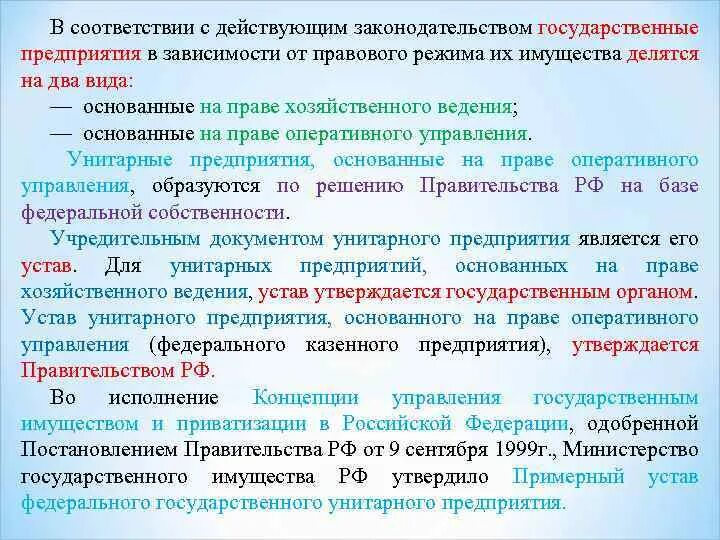 В соответствии с действующим законодательством государственные предприятия в зависимости от правового режима их имущества делятся на два вида:
— основанные на праве хозяйственного ведения;
— основанные на праве оперативного управления.

Унитарные предприятия, основанные на праве оперативного управления, образуются по решению Правительства РФ на базе федеральной собственности.

Учредительным документом унитарного предприятия является его устав. Для унитарных предприятий, основанных на праве хозяйственного ведения, устав утверждается государственным органом. Устав унитарного предприятия, основанного на праве оперативного управления (федерального казенного предприятия), утверждается Правительством РФ.

Во исполнение Концепции управления государственным имуществом и приватизации в Российской Федерации, одобренной Постановлением Правительства РФ от 9 сентября 1999г., Министерство государственного имущества РФ утвердило Примерный устав федерального государственного унитарного предприятия.